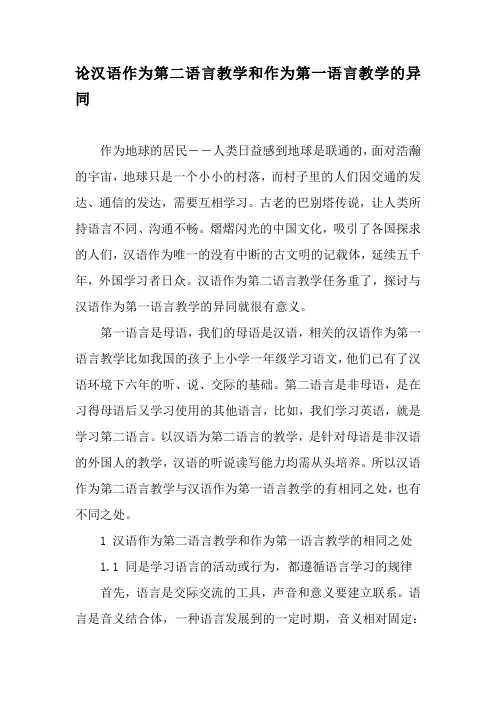 论汉语作为第二语言教学和作为第一语言教学的异同

作为地球的居民——人类日益感到地球是联通的，面对浩瀚的宇宙，地球只是一个小小的村落，而村子里的人们因交通的发达、通信的发达，需要互相学习。古老的巴别塔传说，让人类所持语言不同、沟通不畅。熠熠闪光的中国文化，吸引了各国探求的人们，汉语作为唯一的没有中断的古文明的记载体，延续五千年，外国学习者日众。汉语作为第二语言教学任务重了，探讨与汉语作为第一语言教学的异同就很有意义。

第一语言是母语，我们的母语是汉语，相关的汉语作为第一语言教学比如我国的孩子上小学一年级学习语文，他们已有了汉语环境下六年的听、说、交际的基础。第二语言是非母语，是在习得母语后又学习使用的其他语言，比如，我们学习英语，就是学习第二语言。以汉语为第二语言的教学，是针对母语是非汉语的外国人的教学，汉语的听说读写能力均需从头培养。所以汉语作为第二语言教学与汉语作为第一语言教学的有相同之处，也有不同之处。

1 汉语作为第二语言教学和作为第一语言教学的相同之处

1.1 同是学习语言的活动或行为，都遵循语言学习的规律

首先，语言是交际交流的工具，声音和意义要建立联系。语言是音义结合体，一种语言发展到的一定时期，音义相对固定：